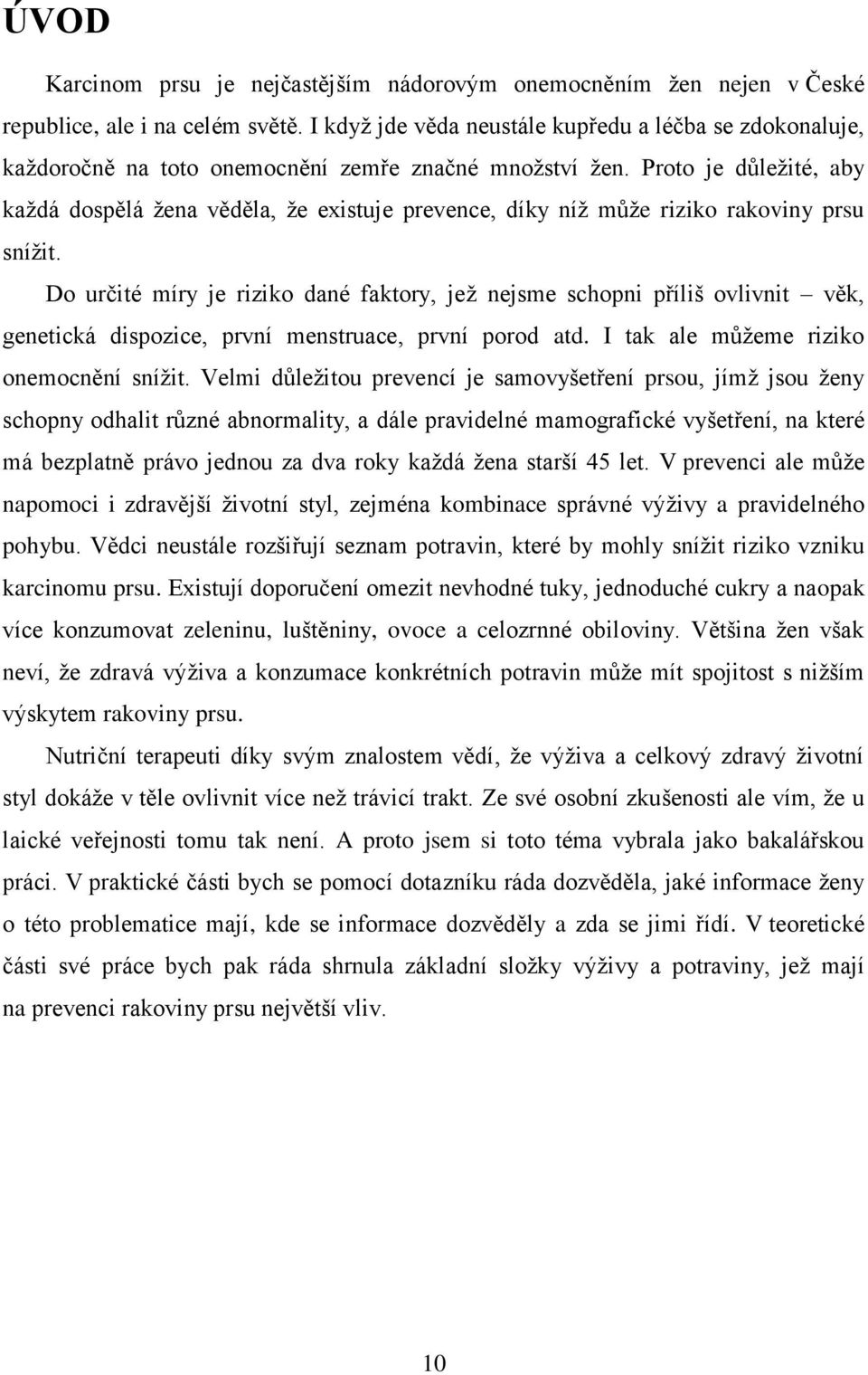 ÚVOD

Karcinom prsu je nejčastějším nádorovým onemocněním žen nejen v České republice, ale i na celém světě. I když jde věda neustále kupředu a léčba se zdokonaluje, každoročně na toto onemocnění zemře značné množství žen. Proto je důležité, aby každá dospělá žena věděla, že existuje prevence, díky níž může riziko rakoviny prsu snížit.

Do určité míry je riziko dané faktory, jež nejsme schopni příliš ovlivnit – věk, genetická dispozice, první menstruace, první porod atd. I tak ale můžeme riziko onemocnění snížit. Velmi důležitou prevencí je samovyšetření prsou, jímž jsou ženy schopny odhalit různé abnormality, a dále pravidelné mamografické vyšetření, na které má bezplatně právo jednou za dva roky každá žena starší 45 let. V prevenci ale může napomoci i zdravější životní styl, zejména kombinace správné výživy a pravidelného pohybu. Vědci neustále rozšiřují seznam potravin, které by mohly snížit riziko vzniku karcinomu prsu. Existují doporučení omezit nevhodné tuky, jednoduché cukry a naopak více konzumovat zeleninu, luštěniny, ovoce a celozrnné obiloviny. Většina žen však neví, že zdravá výživa a konzumace konkrétních potravin může mít spojitost s nižším výskytem rakoviny prsu.

Nutriční terapeuti díky svým znalostem vědí, že výživa a celkový zdravý životní styl dokáže v těle ovlivnit více než trávicí trakt. Ze své osobní zkušenosti ale vím, že u laické veřejnosti tomu tak není. A proto jsem si toto téma vybrala jako bakalářskou práci. V praktické části bych se pomocí dotazníku ráda dozvěděla, jaké informace ženy o této problematice mají, kde se informace dozvěděly a zda se jimi řídí. V teoretické části své práce bych pak ráda shrnula základní složky výživy a potraviny, jež mají na prevenci rakoviny prsu největší vliv.

10